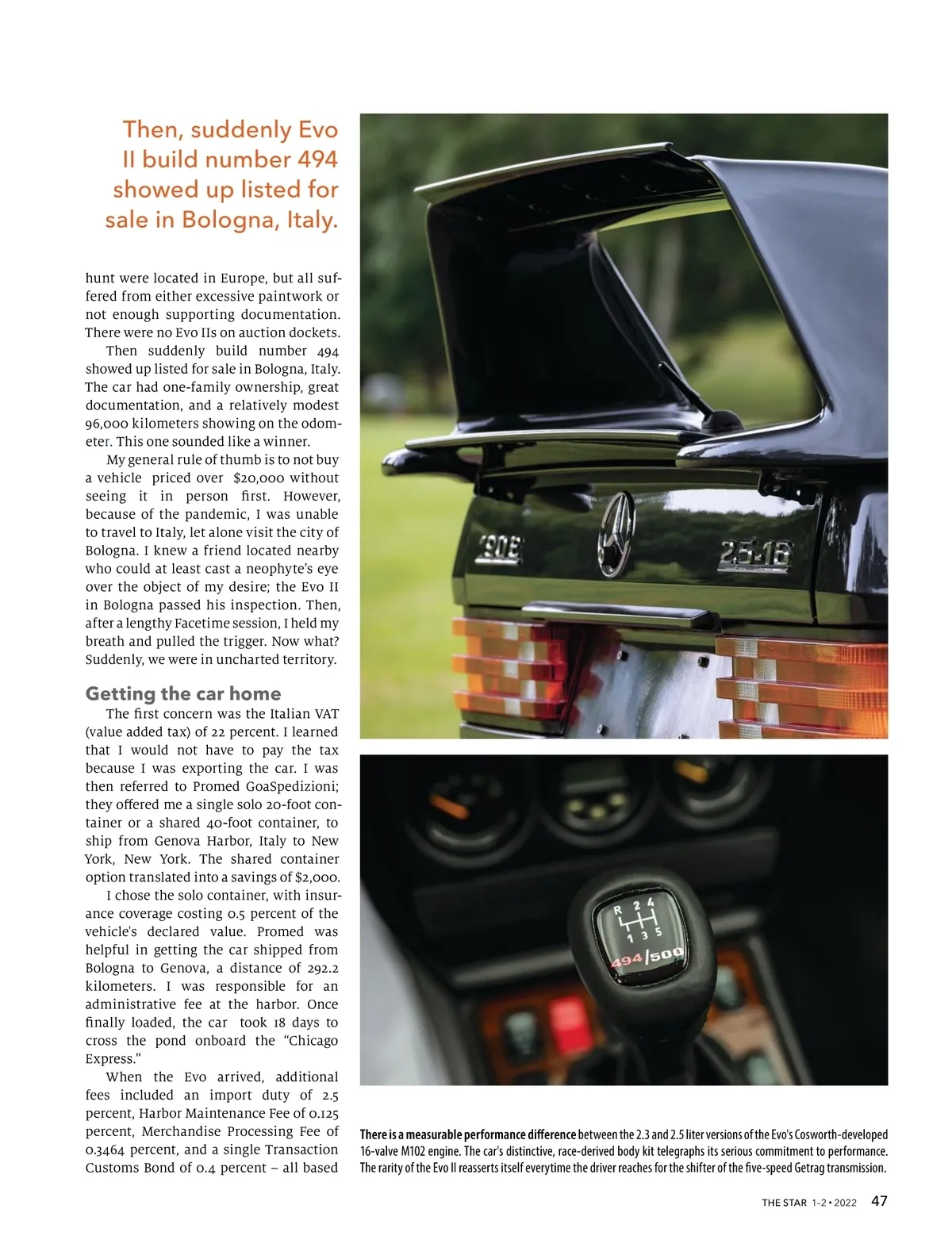 Then, suddenly Evo II build number 494 showed up listed for sale in Bologna, Italy.

hunt were located in Europe, but all suffered from either excessive paintwork or not enough supporting documentation. There were no Evo IIs on auction dockets.

Then suddenly build number 494 showed up listed for sale in Bologna, Italy. The car had one-family ownership, great documentation, and a relatively modest 96,000 kilometers showing on the odometer. This one sounded like a winner.

My general rule of thumb is to not buy a vehicle priced over $20,000 without seeing it in person first. However, because of the pandemic, I was unable to travel to Italy, let alone visit the city of Bologna. I knew a friend located nearby who could at least cast a neophyte's eye over the object of my desire; the Evo II in Bologna passed his inspection. Then, after a lengthy Facetime session, I held my breath and pulled the trigger. Now what? Suddenly, we were in uncharted territory.

Getting the car home

The first concern was the Italian VAT (value added tax) of 22 percent. I learned that I would not have to pay the tax because I was exporting the car. I was then referred to Promed GoaSpedizioni; they offered me a single solo 20-foot container or a shared 40-foot container, to ship from Genova Harbor, Italy to New York, New York. The shared container option translated into a savings of $2,000.

I chose the solo container, with insurance coverage costing 0.5 percent of the vehicle's declared value. Promed was helpful in getting the car shipped from Bologna to Genova, a distance of 292.2 kilometers. I was responsible for an administrative fee at the harbor. Once finally loaded, the car took 18 days to cross the pond onboard the "Chicago Express."

When the Evo arrived, additional fees included an import duty of 2.5 percent, Harbor Maintenance Fee of 0.125 percent, Merchandise Processing Fee of 0.3464 percent, and a single Transaction Customs Bond of 0.4 percent – all based

190E 2.5-16

R 2 4 1 3 5 494/500

There is a measurable performance difference between the 2.3 and 2.5 liter versions of the Evo's Cosworth-developed 16-valve M102 engine. The car's distinctive, race-derived body kit telegraphs its serious commitment to performance. The rarity of the Evo II reasserts itself everytime the driver reaches for the shifter of the five-speed Getrag transmission.

THE STAR 1-2 • 2022 47